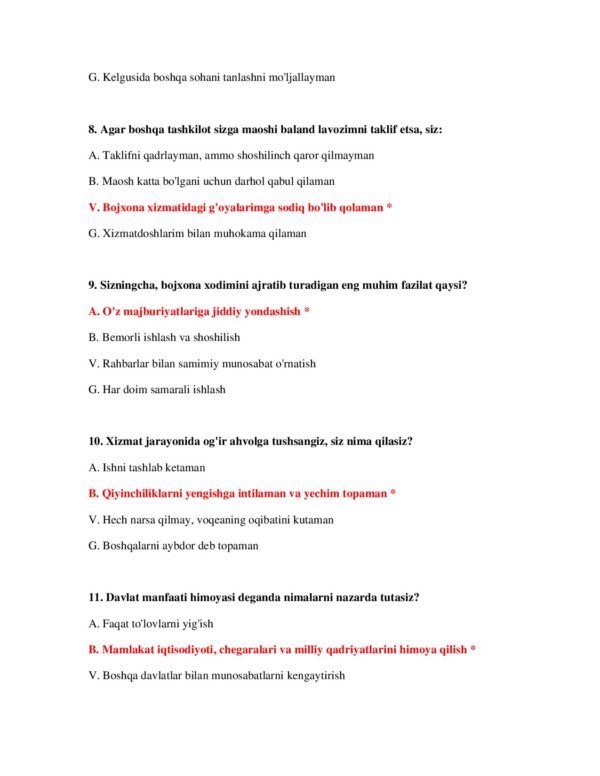 G. Kelgusida boshqa sohani tanlashni mo'ljallayman

8. Agar boshqa tashkilot sizga maoshi baland lavozimni taklif etsa, siz:

A. Taklifni qadrlayman, ammo shoshilinch qaror qilmayman

B. Maosh katta bo'lgani uchun darhol qabul qilaman

V. Bojxona xizmatidagi g'oyalarimga sodiq bo'lib qolaman *

G. Xizmatdoshlarim bilan muhokama qilaman

9. Sizningcha, bojxona xodimini ajratib turadigan eng muhim fazilat qaysi?

A. O'z majburiyatlariga jiddiy yondashish *

B. Bemorli ishlash va shoshilish

V. Rahbarlar bilan samimiy munosabat o'rnatish

G. Har doim samarali ishlash

10. Xizmat jarayonida og'ir ahvolga tushsangiz, siz nima qilasiz?

A. Ishni tashlab ketaman

B. Qiyinchiliklarni yengishga intilaman va yechim topaman *

V. Hech narsa qilmay, voqeaning oqibatini kutaman

G. Boshqalarni aybdor deb topaman

11. Davlat manfaati himoyasi deganda nimalarni nazarda tutasiz?

A. Faqat to'lovlarni yig'ish

B. Mamlakat iqtisodiyoti, chegaralari va milliy qadriyatlarini himoya qilish *

V. Boshqa davlatlar bilan munosabatlarni kengaytirish